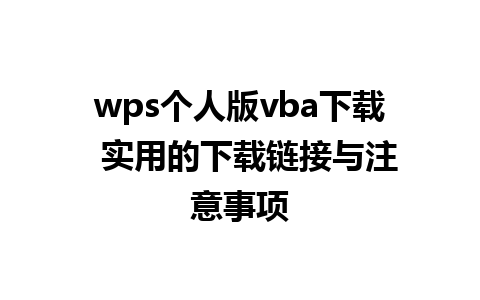 wps个人版vba下载 实用的下载链接与注意事项